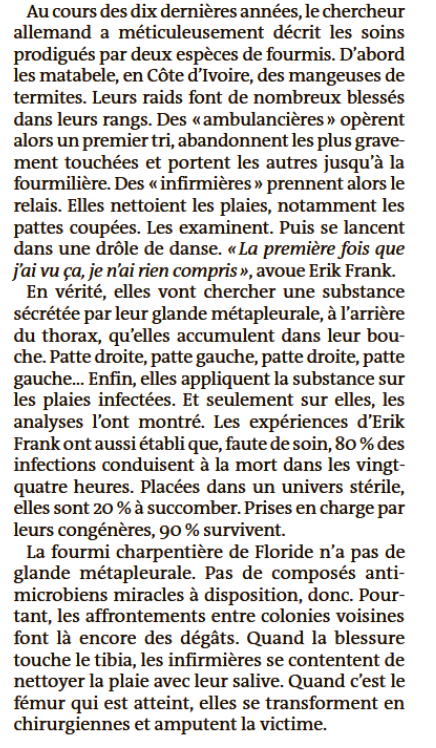 Au cours des dix dernières années, le chercheur allemand a méticuleusement décrit les soins prodigués par deux espèces de fourmis. D'abord les matabele, en Côte d'Ivoire, des mangeuses de termites. Leurs raids font de nombreux blessés dans leurs rangs. Des « ambulancières » opèrent alors un premier tri, abandonnent les plus gravement touchées et portent les autres jusqu'à la fourmilière. Des « infirmières » prennent alors le relais. Elles nettoient les plaies, notamment les pattes coupées. Les examinent. Puis se lancent dans une drôle de danse. « La première fois que j'ai vu ça, je n'ai rien compris », avoue Erik Frank.

En vérité, elles vont chercher une substance sécrétée par leur glande métapleurale, à l'arrière du thorax, qu'elles accumulent dans leur bouche. Patte droite, patte gauche, patte droite, patte gauche… Enfin, elles appliquent la substance sur les plaies infectées. Et seulement sur elles, les analyses l'ont montré. Les expériences d'Erik Frank ont aussi établi que, faute de soin, 80 % des infections conduisent à la mort dans les vingt-quatre heures. Placées dans un univers stérile, elles sont 20 % à succomber. Prises en charge par leurs congénères, 90 % survivent.

La fourmi charpentière de Floride n'a pas de glande métapleurale. Pas de composés antimicrobiens miracles à disposition, donc. Pourtant, les affrontements entre colonies voisines font là encore des dégâts. Quand la blessure touche le tibia, les infirmières se contentent de nettoyer la plaie avec leur salive. Quand c'est le fémur qui est atteint, elles se transforment en chirurgiennes et amputent la victime.